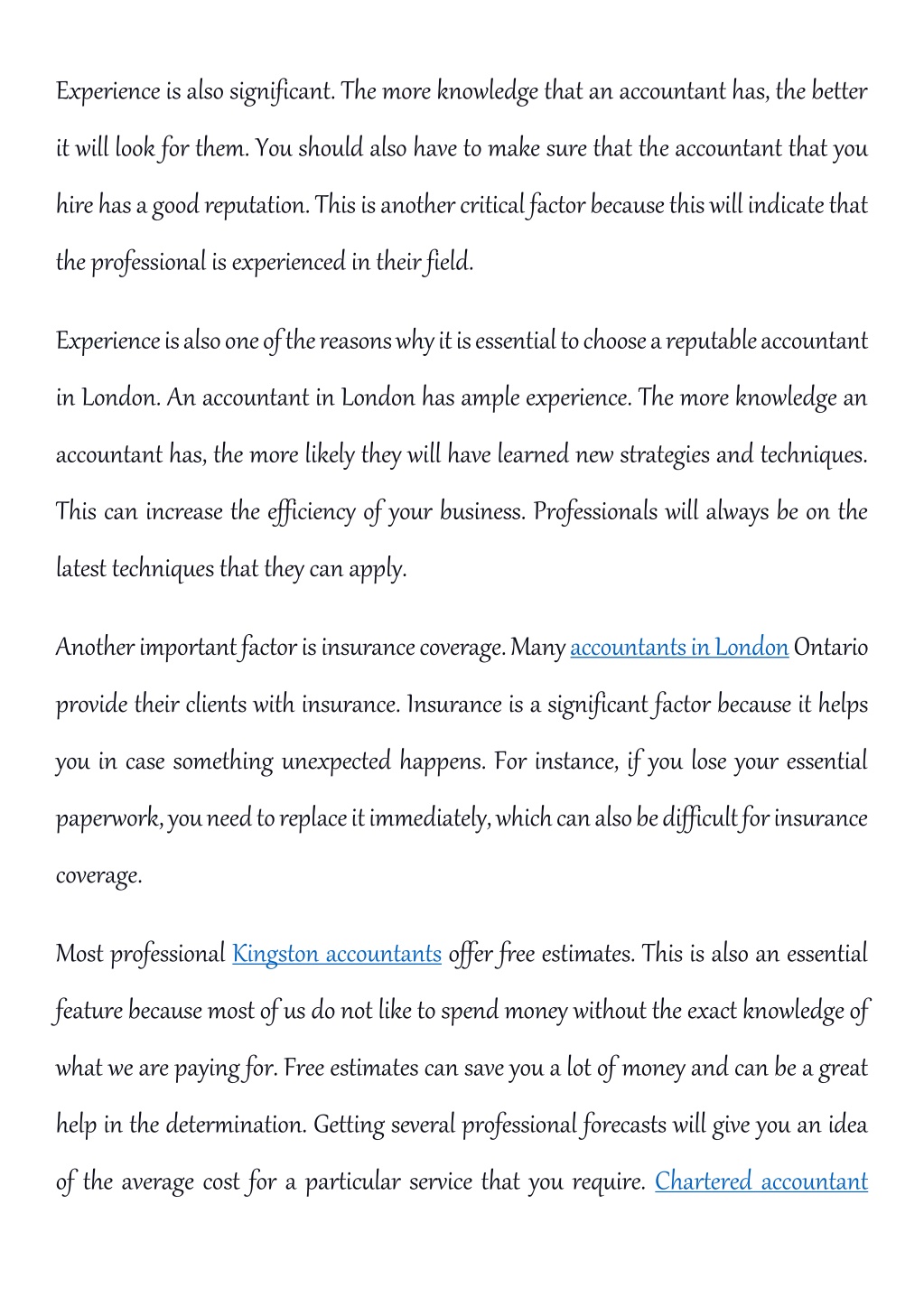 Experience is also significant. The more knowledge that an accountant has, the better it will look for them. You should also have to make sure that the accountant that you hire has a good reputation. This is another critical factor because this will indicate that the professional is experienced in their field.

Experience is also one of the reasons why it is essential to choose a reputable accountant in London. An accountant in London has ample experience. The more knowledge an accountant has, the more likely they will have learned new strategies and techniques. This can increase the efficiency of your business. Professionals will always be on the latest techniques that they can apply.

Another important factor is insurance coverage. Many accountants in London Ontario provide their clients with insurance. Insurance is a significant factor because it helps you in case something unexpected happens. For instance, if you lose your essential paperwork, you need to replace it immediately, which can also be difficult for insurance coverage.

Most professional Kingston accountants offer free estimates. This is also an essential feature because most of us do not like to spend money without the exact knowledge of what we are paying for. Free estimates can save you a lot of money and can be a great help in the determination. Getting several professional forecasts will give you an idea of the average cost for a particular service that you require. Chartered accountant